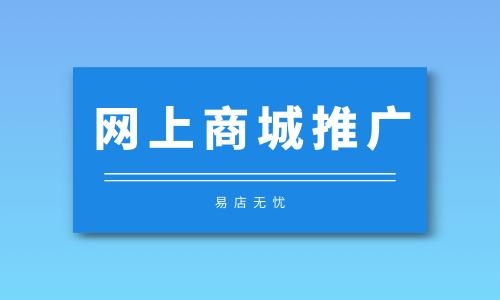 网上商城推广

易店无忧